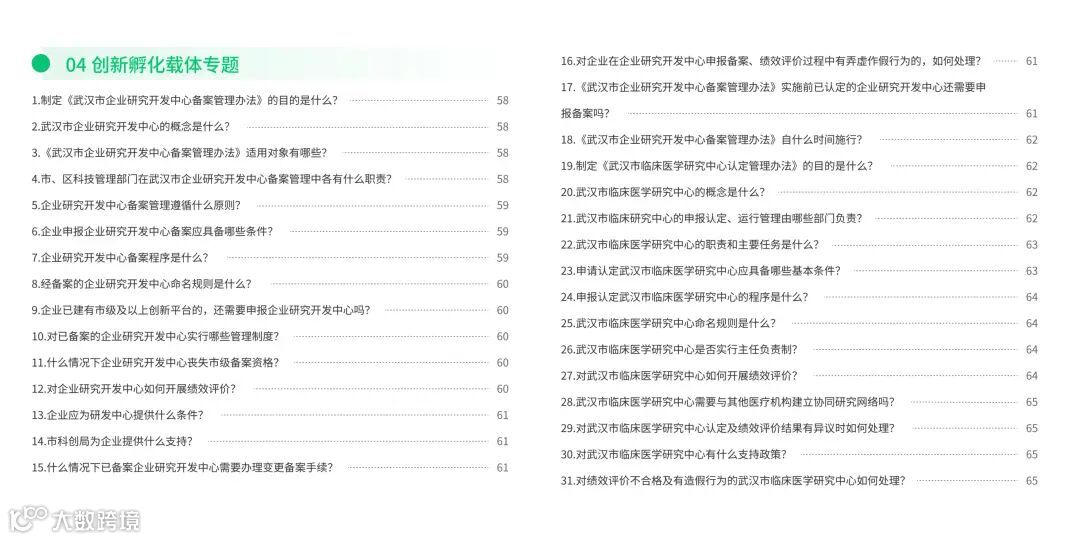 04 创新孵化载体专题

1.制定《武汉市企业研究开发中心备案管理办法》的目的是什么？ 58

2.武汉市企业研究开发中心的概念是什么？ 58

3.《武汉市企业研究开发中心备案管理办法》适用对象有哪些？ 58

4.市、区科技管理部门在武汉市企业研究开发中心备案管理中各有什么职责？ 58

5.企业研究开发中心备案管理遵循什么原则？ 59

6.企业申报企业研究开发中心备案应具备哪些条件？ 59

7.企业研究开发中心备案程序是什么？ 59

8.经备案的企业研究开发中心命名规则是什么？ 60

9.企业已建有市级及以上创新平台的，还需要申报企业研究开发中心吗？ 60

10.对已备案的企业研究开发中心实行哪些管理制度？ 60

11.什么情况下企业研究开发中心丧失市级备案资格？ 60

12.对企业研究开发中心如何开展绩效评价？ 60

13.企业应为研发中心提供什么条件？ 61

14.市科创局为企业提供什么支持？ 61

15.什么情况下已备案企业研究开发中心需要办理变更备案手续？ 61

16.对企业在企业研究开发中心申报备案、绩效评价过程中有弄虚作假行为的，如何处理？ 61

17.《武汉市企业研究开发中心备案管理办法》实施前已认定的企业研究开发中心还需要申报备案吗？ 61

18.《武汉市企业研究开发中心备案管理办法》自什么时间施行？ 62

19.制定《武汉市临床医学研究中心认定管理办法》的目的是什么？ 62

20.武汉市临床医学研究中心的概念是什么？ 62

21.武汉市临床研究中心的申报认定、运行管理由哪些部门负责？ 62

22.武汉市临床医学研究中心的职责和主要任务是什么？ 63

23.申请认定武汉市临床医学研究中心应具备哪些基本条件？ 63

24.申报认定武汉市临床医学研究中心的程序是什么？ 64

25.武汉市临床医学研究中心命名规则是什么？ 64

26.武汉市临床医学研究中心是否实行主任负责制？ 64

27.对武汉市临床医学研究中心如何开展绩效评价？ 64

28.武汉市临床医学研究中心需要与其他医疗机构建立协同研究网络吗？ 65

29.对武汉市临床医学研究中心认定及绩效评价结果有异议时如何处理？ 65

30.对武汉市临床医学研究中心有什么支持政策？ 65

31.对绩效评价不合格及有造假行为的武汉市临床医学研究中心如何处理？ 65

大数跨境